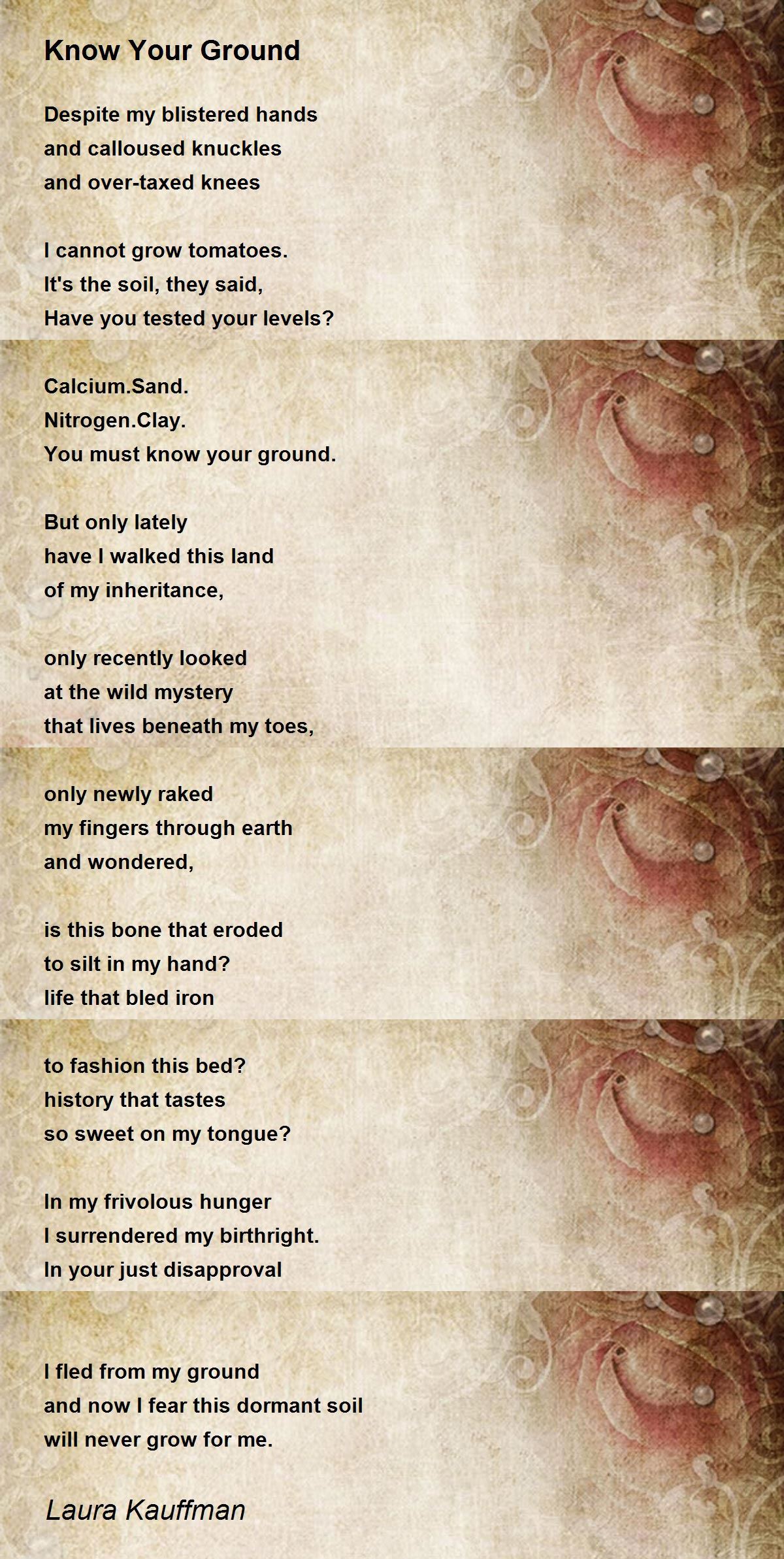 Know Your Ground

Despite my blistered hands
and calloused knuckles
and over-taxed knees

I cannot grow tomatoes.
It's the soil, they said,
Have you tested your levels?

Calcium.Sand.
Nitrogen.Clay.
You must know your ground.

But only lately
have I walked this land
of my inheritance,

only recently looked
at the wild mystery
that lives beneath my toes,

only newly raked
my fingers through earth
and wondered,

is this bone that eroded
to silt in my hand?
life that bled iron

to fashion this bed?
history that tastes
so sweet on my tongue?

In my frivolous hunger
I surrendered my birthright.
In your just disapproval

I fled from my ground
and now I fear this dormant soil
will never grow for me.

Laura Kauffman